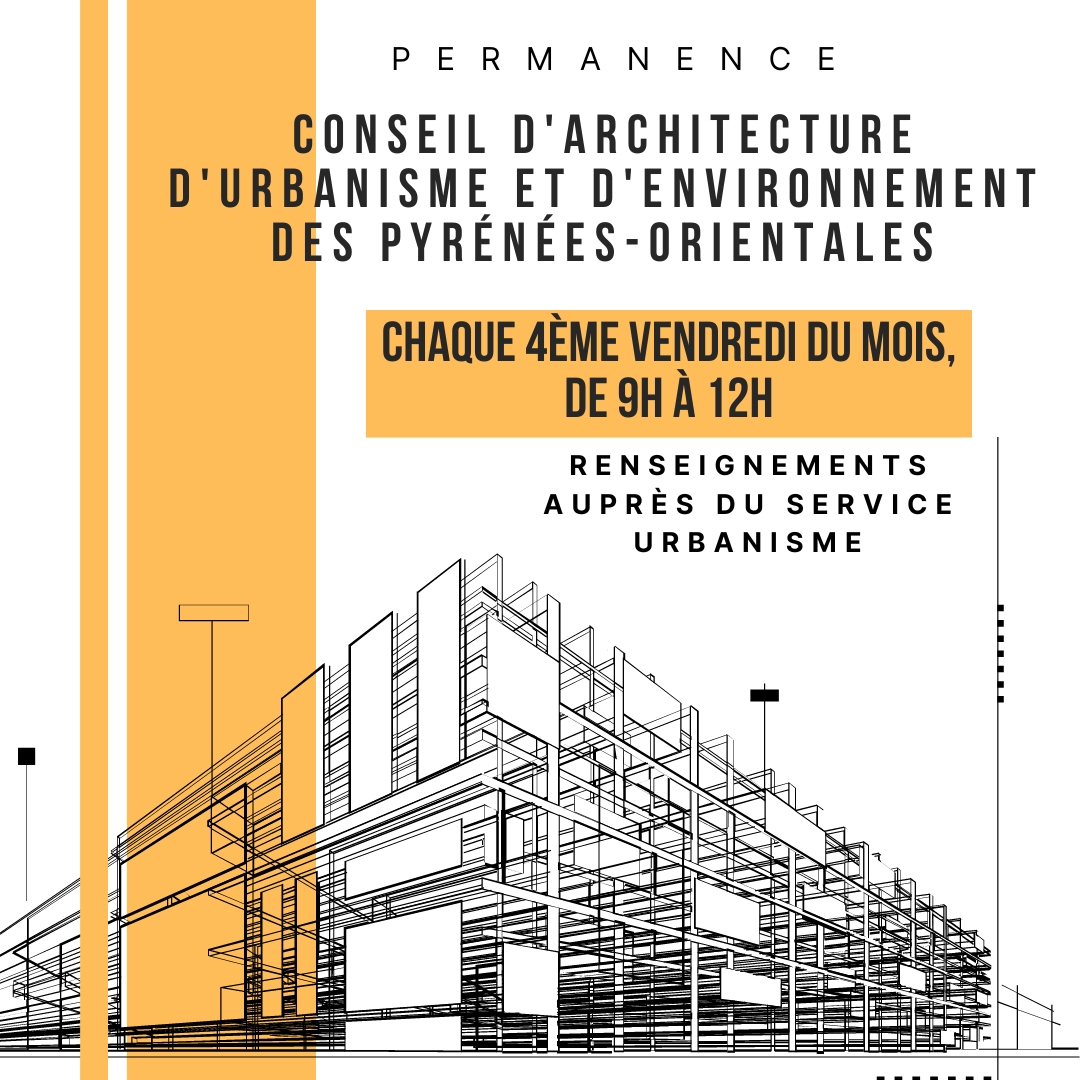 PERMANENCE

CONSEIL D'ARCHITECTURE D'URBANISME ET D'ENVIRONNEMENT DES PYRÉNÉES-ORIENTALES

CHAQUE 4ÈME VENDREDI DU MOIS, DE 9H À 12H

RENSEIGNEMENTS AUPRÈS DU SERVICE URBANISME